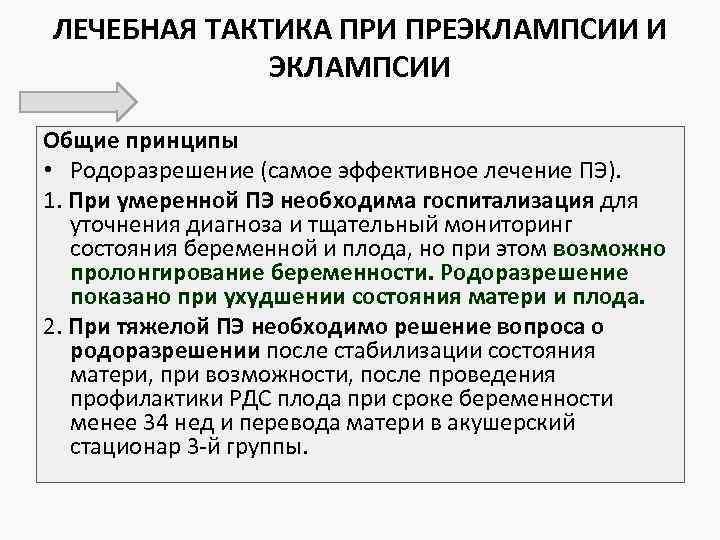 ЛЕЧЕБНАЯ ТАКТИКА ПРИ ПРЕЭКЛАМПСИИ И ЭКЛАМПСИИ

Общие принципы

• Родоразрешение (самое эффективное лечение ПЭ).

1. При умеренной ПЭ необходима госпитализация для уточнения диагноза и тщательный мониторинг состояния беременной и плода, но при этом возможно пролонгирование беременности. Родоразрешение показано при ухудшении состояния матери и плода.

2. При тяжелой ПЭ необходимо решение вопроса о родоразрешении после стабилизации состояния матери, при возможности, после проведения профилактики РДС плода при сроке беременности менее 34 нед и перевода матери в акушерский стационар 3-й группы.